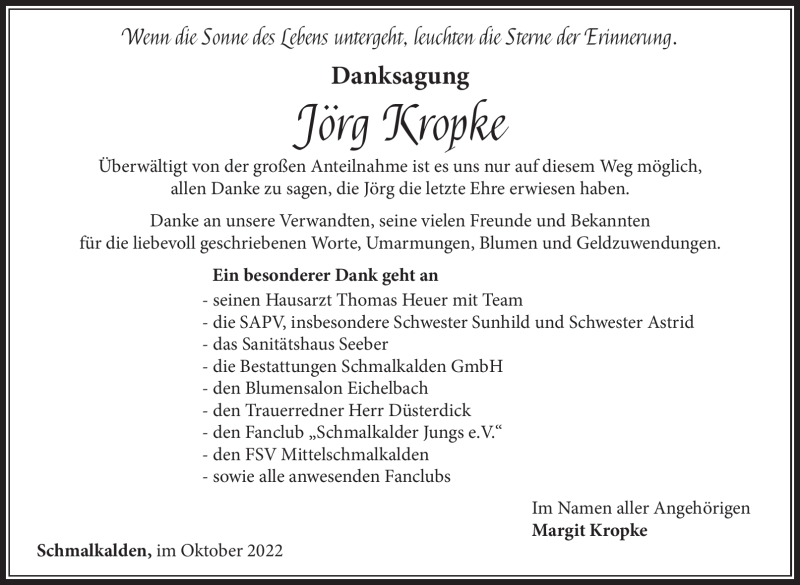 Wenn die Sonne des Lebens untergeht, leuchten die Sterne der Erinnerung.

Danksagung

Jörg Kropke

Überwältigt von der großen Anteilnahme ist es uns nur auf diesem Weg möglich, allen Danke zu sagen, die Jörg die letzte Ehre erwiesen haben.

Danke an unsere Verwandten, seine vielen Freunde und Bekannten für die liebevoll geschriebenen Worte, Umarmungen, Blumen und Geldzuwendungen.

Ein besonderer Dank geht an
- seinen Hausarzt Thomas Heuer mit Team
- die SAPV, insbesondere Schwester Sunhild und Schwester Astrid
- das Sanitätshaus Seeber
- die Bestattungen Schmalkalden GmbH
- den Blumensalon Eichelbach
- den Trauerredner Herr Düsterdick
- den Fanclub „Schmalkalder Jungs e.V.“
- den FSV Mittelschmalkalden
- sowie alle anwesenden Fanclubs

Im Namen aller Angehörigen
Margit Kropke

Schmalkalden, im Oktober 2022